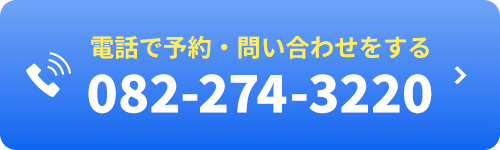 電話で予約・問い合わせをする
082-274-3220